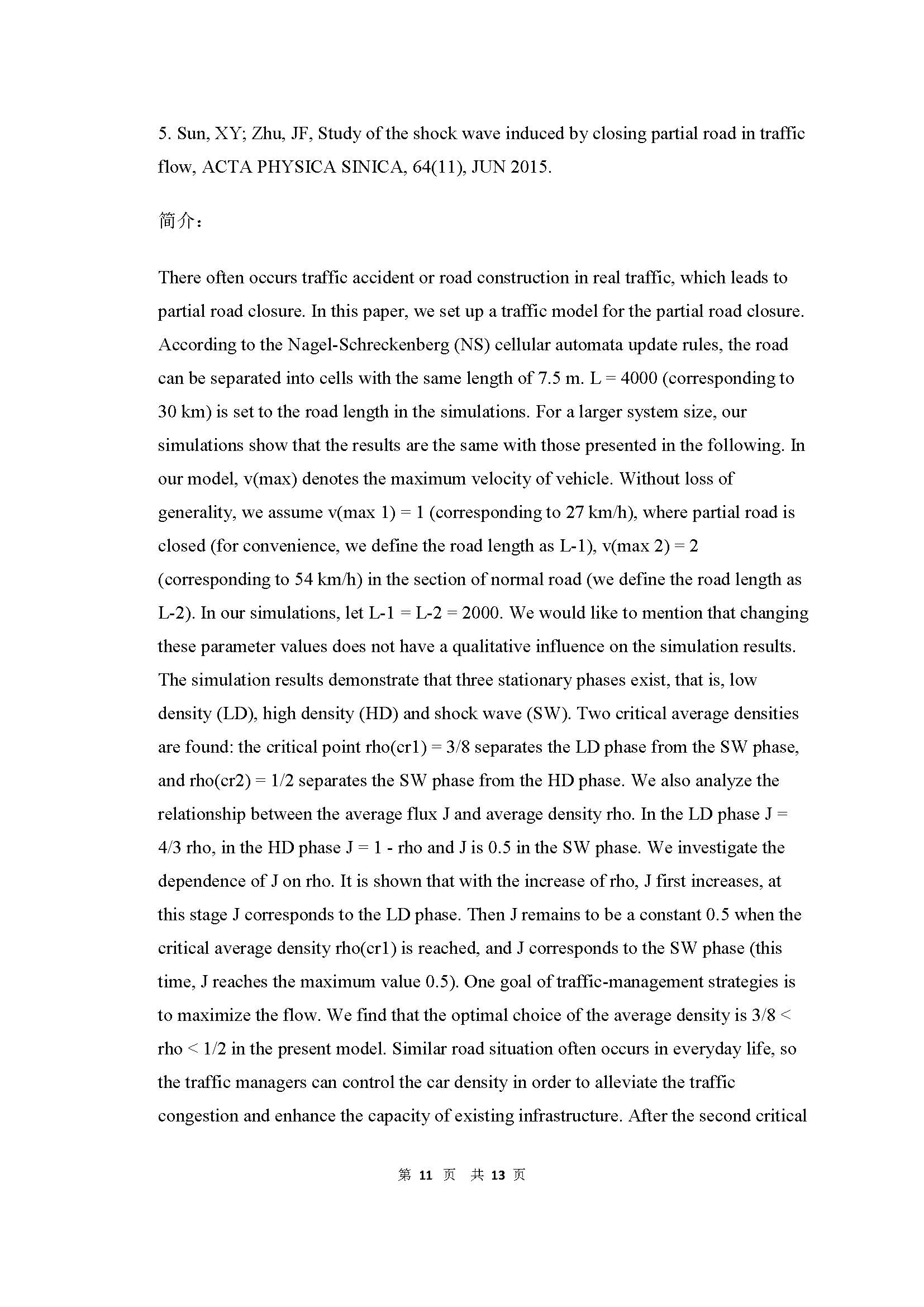 5. Sun, XY; Zhu, JF, Study of the shock wave induced by closing partial road in traffic flow, ACTA PHYSICA SINICA, 64(11), JUN 2015.

简介：

There often occurs traffic accident or road construction in real traffic, which leads to partial road closure. In this paper, we set up a traffic model for the partial road closure. According to the Nagel-Schreckenberg (NS) cellular automata update rules, the road can be separated into cells with the same length of 7.5 m. L = 4000 (corresponding to 30 km) is set to the road length in the simulations. For a larger system size, our simulations show that the results are the same with those presented in the following. In our model, v(max) denotes the maximum velocity of vehicle. Without loss of generality, we assume v(max 1) = 1 (corresponding to 27 km/h), where partial road is closed (for convenience, we define the road length as L-1), v(max 2) = 2 (corresponding to 54 km/h) in the section of normal road (we define the road length as L-2). In our simulations, let L-1 = L-2 = 2000. We would like to mention that changing these parameter values does not have a qualitative influence on the simulation results. The simulation results demonstrate that three stationary phases exist, that is, low density (LD), high density (HD) and shock wave (SW). Two critical average densities are found: the critical point rho(cr1) = 3/8 separates the LD phase from the SW phase, and rho(cr2) = 1/2 separates the SW phase from the HD phase. We also analyze the relationship between the average flux J and average density rho. In the LD phase J = 4/3 rho, in the HD phase J = 1 - rho and J is 0.5 in the SW phase. We investigate the dependence of J on rho. It is shown that with the increase of rho, J first increases, at this stage J corresponds to the LD phase. Then J remains to be a constant 0.5 when the critical average density rho(cr1) is reached, and J corresponds to the SW phase (this time, J reaches the maximum value 0.5). One goal of traffic-management strategies is to maximize the flow. We find that the optimal choice of the average density is 3/8 < rho < 1/2 in the present model. Similar road situation often occurs in everyday life, so the traffic managers can control the car density in order to alleviate the traffic congestion and enhance the capacity of existing infrastructure. After the second critical

第 11 页 共 13 页